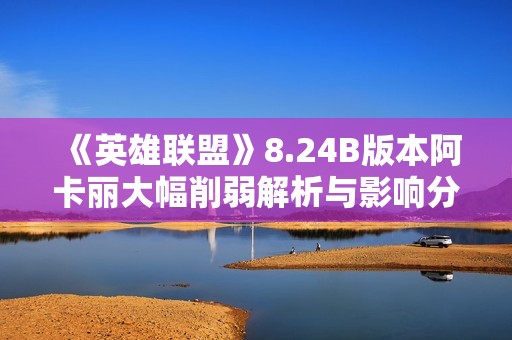 《英雄联盟》8.24B版本阿卡丽大幅削弱解析与影响分